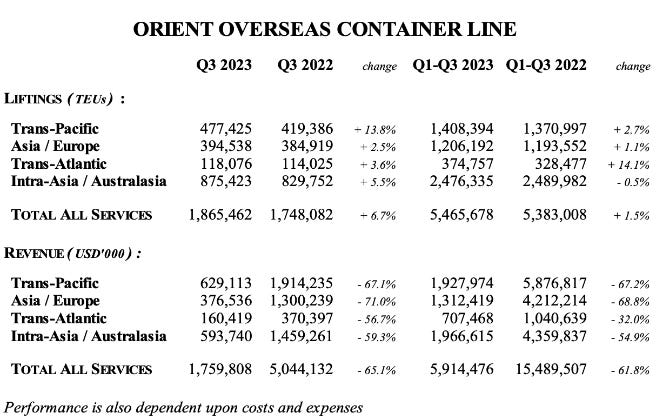 ORIENT OVERSEAS CONTAINER LINE

| | Q3 2023 | Q3 2022 | change | Q1-Q3 2023 | Q1-Q3 2022 | change |
|---|---|---|---|---|---|---|
| LIFTINGS ( TEUs ) : | | | | | | |
| Trans-Pacific | 477,425 | 419,386 | + 13.8% | 1,408,394 | 1,370,997 | + 2.7% |
| Asia / Europe | 394,538 | 384,919 | + 2.5% | 1,206,192 | 1,193,552 | + 1.1% |
| Trans-Atlantic | 118,076 | 114,025 | + 3.6% | 374,757 | 328,477 | + 14.1% |
| Intra-Asia / Australasia | 875,423 | 829,752 | + 5.5% | 2,476,335 | 2,489,982 | - 0.5% |
| TOTAL ALL SERVICES | 1,865,462 | 1,748,082 | + 6.7% | 5,465,678 | 5,383,008 | + 1.5% |
| REVENUE ( USD'000 ) : | | | | | | |
| Trans-Pacific | 629,113 | 1,914,235 | - 67.1% | 1,927,974 | 5,876,817 | - 67.2% |
| Asia / Europe | 376,536 | 1,300,239 | - 71.0% | 1,312,419 | 4,212,214 | - 68.8% |
| Trans-Atlantic | 160,419 | 370,397 | - 56.7% | 707,468 | 1,040,639 | - 32.0% |
| Intra-Asia / Australasia | 593,740 | 1,459,261 | - 59.3% | 1,966,615 | 4,359,837 | - 54.9% |
| TOTAL ALL SERVICES | 1,759,808 | 5,044,132 | - 65.1% | 5,914,476 | 15,489,507 | - 61.8% |

Performance is also dependent upon costs and expenses